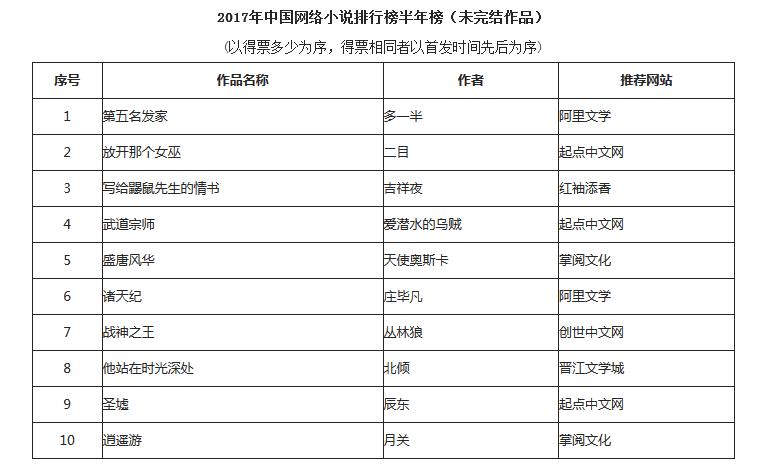 2017年中国网络小说排行榜半年榜（未完结作品）

(以得票多少为序，得票相同者以首发时间先后为序)

| 序号 | 作品名称 | 作者 | 推荐网站 |
|---|---|---|---|
| 1 | 第五名发家 | 多一半 | 阿里文学 |
| 2 | 放开那个女巫 | 二目 | 起点中文网 |
| 3 | 写给鼹鼠先生的情书 | 吉祥夜 | 红袖添香 |
| 4 | 武道宗师 | 爱潜水的乌贼 | 起点中文网 |
| 5 | 盛唐风华 | 天使奥斯卡 | 掌阅文化 |
| 6 | 诸天纪 | 庄毕凡 | 阿里文学 |
| 7 | 战神之王 | 丛林狼 | 创世中文网 |
| 8 | 他站在时光深处 | 北倾 | 晋江文学城 |
| 9 | 圣墟 | 辰东 | 起点中文网 |
| 10 | 逍遥游 | 月关 | 掌阅文化 |